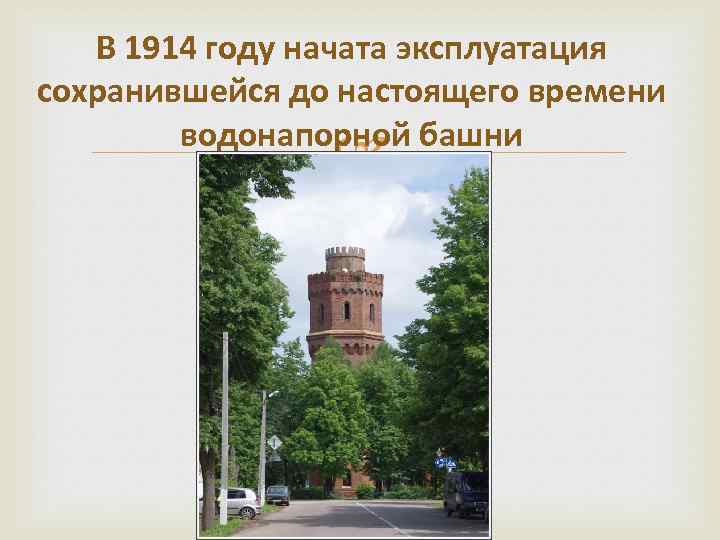 В 1914 году начата эксплуатация сохранившейся до настоящего времени водонапорной башни